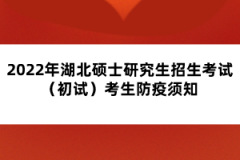 2022年湖北硕士研究生招生考试（初试）考生防疫须知